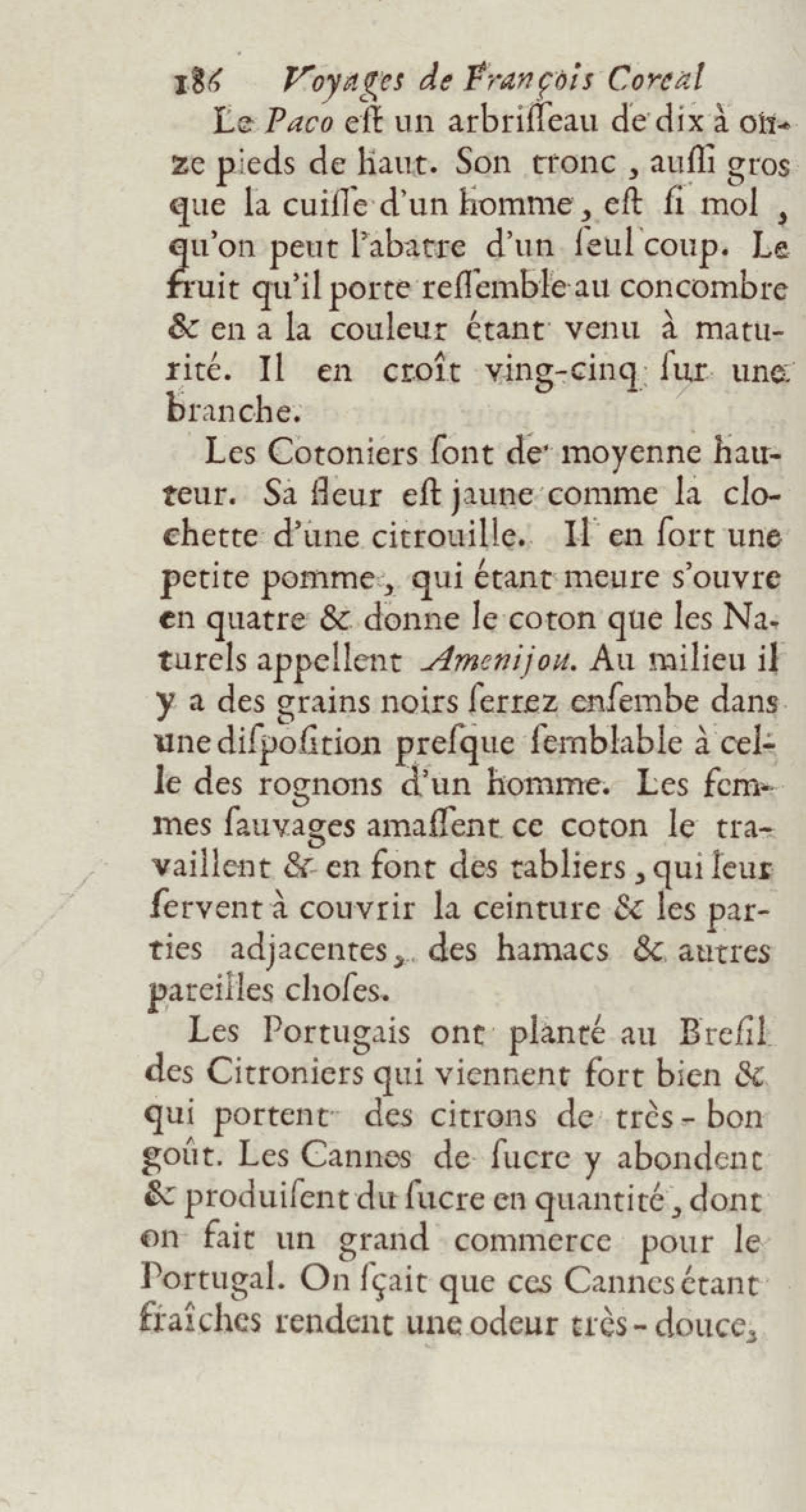 186 Voyages de François Coreal

Le Paco eſt un arbriſſeau de dix à onze pieds de haut. Son tronc, auſſi gros que la cuiſſe d'un homme, eſt ſi mol, qu'on peut l'abatre d'un ſeul coup. Le fruit qu'il porte reſſemble au concombre & en a la couleur étant venu à maturité. Il en croît ving-cinq ſur une branche.

Les Cotoniers ſont de moyenne hauteur. Sa fleur eſt jaune comme la clochette d'une citrouille. Il en ſort une petite pomme, qui étant meure s'ouvre en quatre & donne le coton que les Naturels appellent Amenijou. Au milieu il y a des grains noirs ſerrez enſembe dans une diſpoſition preſque ſemblable à celle des rognons d'un homme. Les femmes ſauvages amaſſent ce coton le travaillent & en font des tabliers, qui leur ſervent à couvrir la ceinture & les parties adjacentes, des hamacs & autres pareilles choſes.

Les Portugais ont planté au Breſil des Citroniers qui viennent fort bien & qui portent des citrons de très-bon goût. Les Cannes de ſucre y abondent & produiſent du ſucre en quantité, dont on fait un grand commerce pour le Portugal. On ſçait que ces Cannes étant fraîches rendent une odeur très-douce,